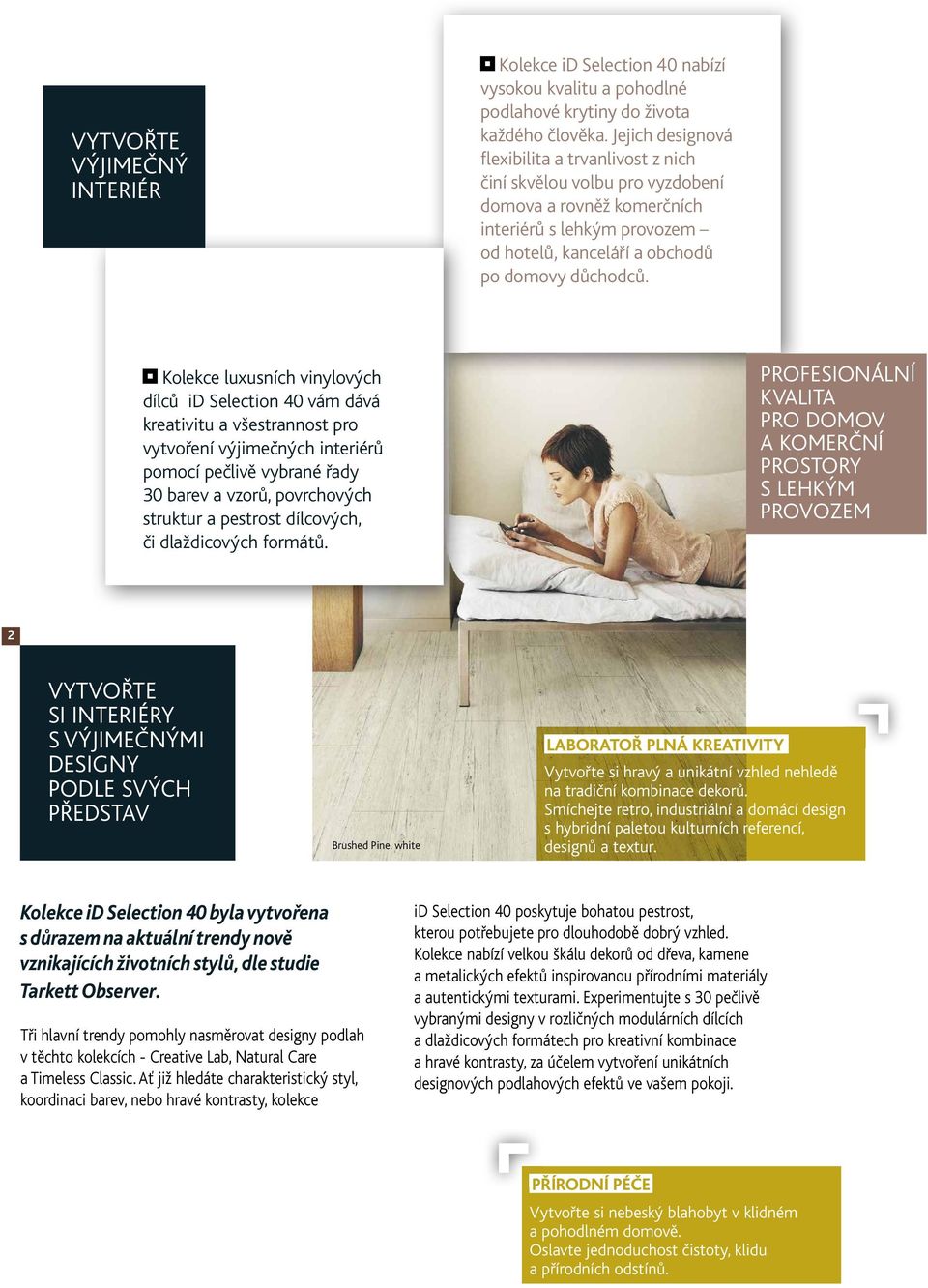 VYTVOŘTE VÝJIMEČNÝ INTERIÉR

Kolekce iD Selection 40 nabízí vysokou kvalitu a pohodlné podlahové krytiny do života každého člověka. Jejich designová flexibilita a trvanlivost z nich činí skvělou volbu pro vyzdobení domova a rovněž komerčních interiérů s lehkým provozem – od hotelů, kanceláří a obchodů po domovy důchodců.

Kolekce luxusních vinylových dílců iD Selection 40 vám dává kreativitu a všestrannost pro vytvoření výjimečných interiérů pomocí pečlivě vybrané řady 30 barev a vzorů, povrchových struktur a pestrost dílcových, či dlaždicových formátů.

PROFESIONÁLNÍ KVALITA PRO DOMOV A KOMERČNÍ PROSTORY S LEHKÝM PROVOZEM

2

VYTVOŘTE SI INTERIÉRY S VÝJIMEČNÝMI DESIGNY PODLE SVÝCH PŘEDSTAV

Brushed Pine, white

LABORATOŘ PLNÁ KREATIVITY

Vytvořte si hravý a unikátní vzhled nehledě na tradiční kombinace dekorů. Smíchejte retro, industriální a domácí design s hybridní paletou kulturních referencí, designů a textur.

Kolekce iD Selection 40 byla vytvořena s důrazem na aktuální trendy nově vznikajících životních stylů, dle studie Tarkett Observer.

Tři hlavní trendy pomohly nasměrovat designy podlah v těchto kolekcích - Creative Lab, Natural Care a Timeless Classic. Ať již hledáte charakteristický styl, koordinaci barev, nebo hravé kontrasty, kolekce

iD Selection 40 poskytuje bohatou pestrost, kterou potřebujete pro dlouhodobě dobrý vzhled. Kolekce nabízí velkou škálu dekorů od dřeva, kamene a metalických efektů inspirovanou přírodními materiály a autentickými texturami. Experimentujte s 30 pečlivě vybranými designy v rozličných modulárních dílcích a dlaždicových formátech pro kreativní kombinace a hravé kontrasty, za účelem vytvoření unikátních designových podlahových efektů ve vašem pokoji.

PŘÍRODNÍ PÉČE

Vytvořte si nebeský blahobyt v klidném a pohodlném domově. Oslavte jednoduchost čistoty, klidu a přírodních odstínů.